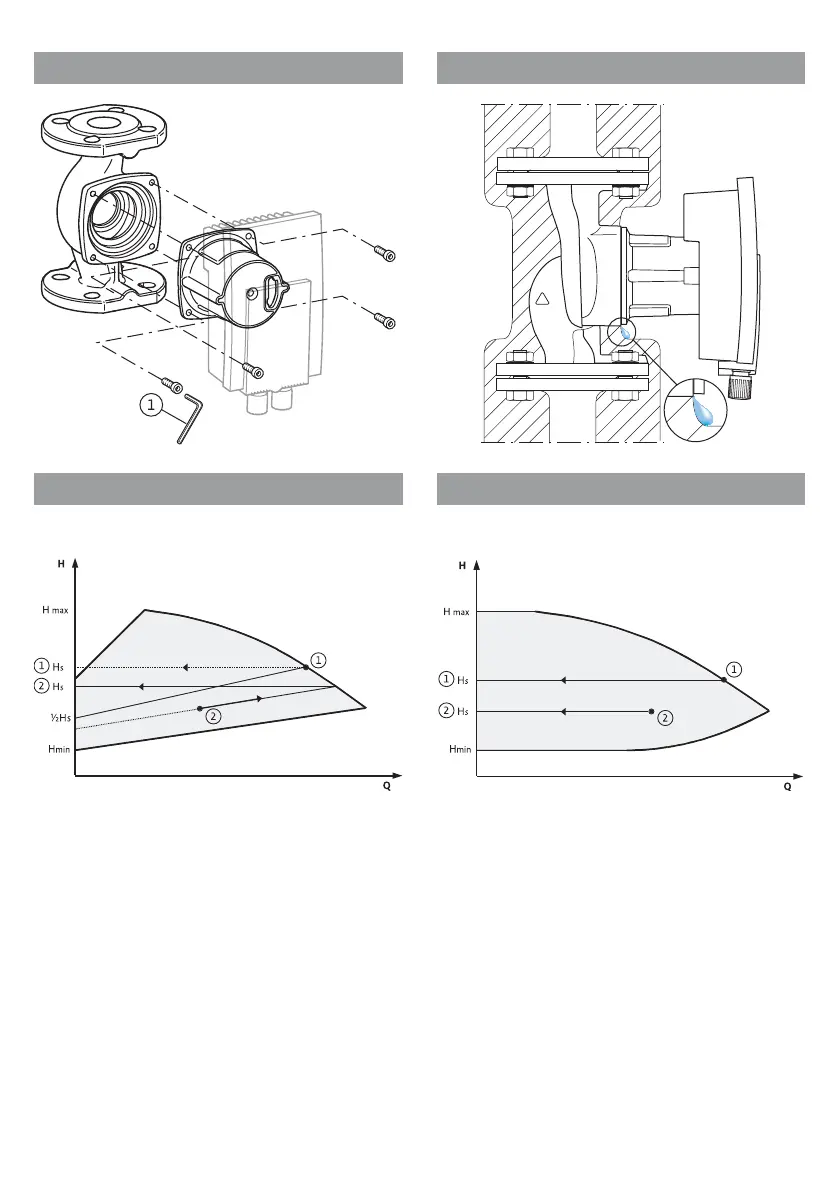 1

H

H max

1 Hs

2 Hs

½Hs

Hmin

1

2

Q

H

H max

1 Hs

2 Hs

Hmin

1

2

Q